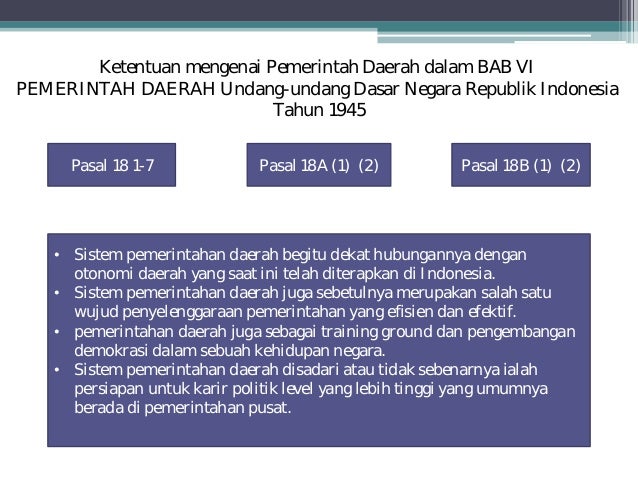 Ketentuan mengenai Pemerintah Daerah dalam BAB VI PEMERINTAH DAERAH Undang-undang Dasar Negara Republik Indonesia Tahun 1945

Pasal 18 1-7

Pasal 18A (1) (2)

Pasal 18B (1) (2)

• Sistem pemerintahan daerah begitu dekat hubungannya dengan otonomi daerah yang saat ini telah diterapkan di Indonesia.
• Sistem pemerintahan daerah juga sebetulnya merupakan salah satu wujud penyelenggaraan pemerintahan yang efisien dan efektif.
• pemerintahan daerah juga sebagai training ground dan pengembangan demokrasi dalam sebuah kehidupan negara.
• Sistem pemerintahan daerah disadari atau tidak sebenarnya ialah persiapan untuk karir politik level yang lebih tinggi yang umumnya berada di pemerintahan pusat.